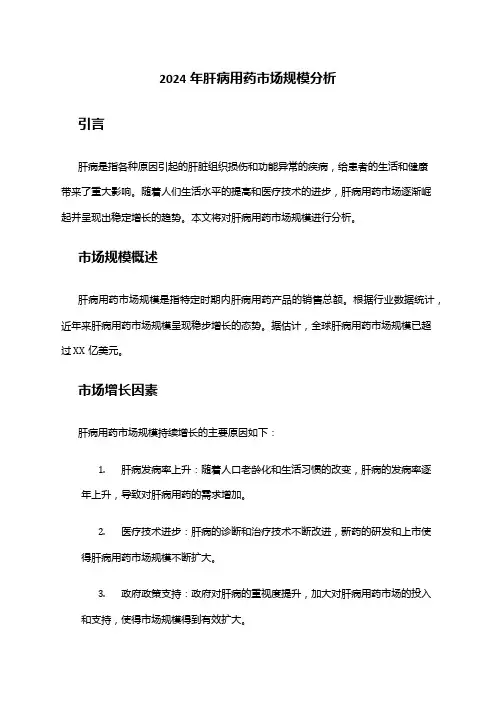 2024 年肝病用药市场规模分析

引言

肝病是指各种原因引起的肝脏组织损伤和功能异常的疾病，给患者的生活和健康带来了重大影响。随着人们生活水平的提高和医疗技术的进步，肝病用药市场逐渐崛起并呈现出稳定增长的趋势。本文将对肝病用药市场规模进行分析。

市场规模概述

肝病用药市场规模是指特定时期内肝病用药产品的销售总额。根据行业数据统计，近年来肝病用药市场规模呈现稳步增长的态势。据估计，全球肝病用药市场规模已超过 XX 亿美元。

市场增长因素

肝病用药市场规模持续增长的主要原因如下：

1. 肝病发病率上升：随着人口老龄化和生活习惯的改变，肝病的发病率逐年上升，导致对肝病用药的需求增加。

2. 医疗技术进步：肝病的诊断和治疗技术不断改进，新药的研发和上市使得肝病用药市场规模不断扩大。

3. 政府政策支持：政府对肝病的重视度提升，加大对肝病用药市场的投入和支持，使得市场规模得到有效扩大。